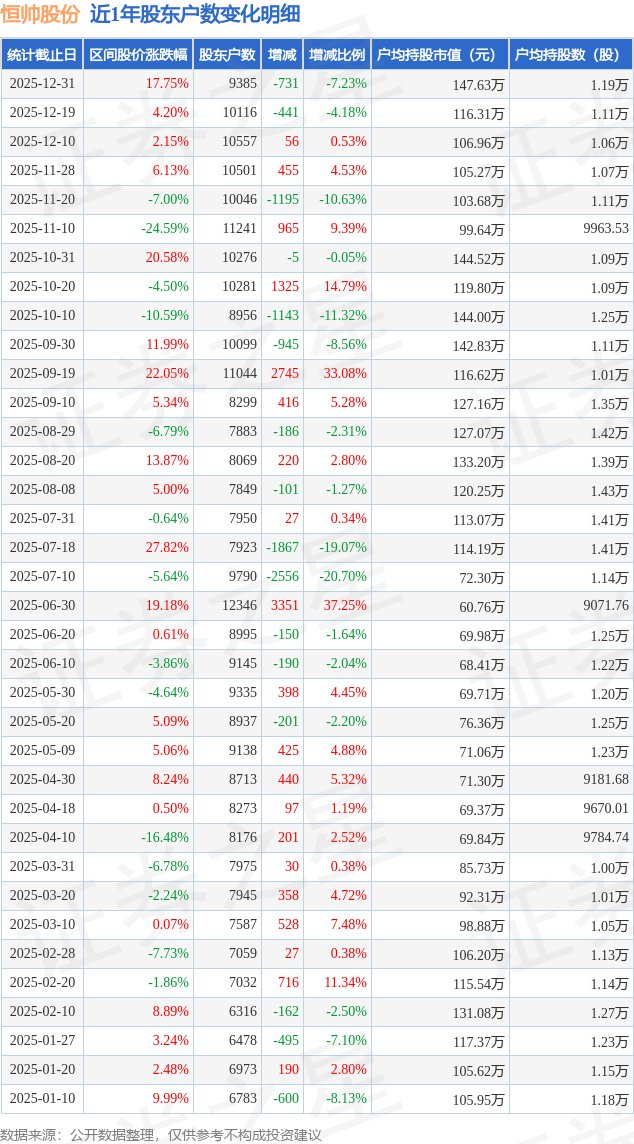 恒帅股份 近1年股东户数变化明细

| 统计截止日 | 区间股价涨跌幅 | 股东户数 | 增减 | 增减比例 | 户均持股市值（元） | 户均持股数（股） |
|---|---|---|---|---|---|---|
| 2025-12-31 | 17.75% | 9385 | -731 | -7.23% | 147.63万 | 1.19万 |
| 2025-12-19 | 4.20% | 10116 | -441 | -4.18% | 116.31万 | 1.11万 |
| 2025-12-10 | 2.15% | 10557 | 56 | 0.53% | 106.96万 | 1.06万 |
| 2025-11-28 | 6.13% | 10501 | 455 | 4.53% | 105.27万 | 1.07万 |
| 2025-11-20 | -7.00% | 10046 | -1195 | -10.63% | 103.68万 | 1.11万 |
| 2025-11-10 | -24.59% | 11241 | 965 | 9.39% | 99.64万 | 9963.53 |
| 2025-10-31 | 20.58% | 10276 | -5 | -0.05% | 144.52万 | 1.09万 |
| 2025-10-20 | -4.50% | 10281 | 1325 | 14.79% | 119.80万 | 1.09万 |
| 2025-10-10 | -10.59% | 8956 | -1143 | -11.32% | 144.00万 | 1.25万 |
| 2025-09-30 | 11.99% | 10099 | -945 | -8.56% | 142.83万 | 1.11万 |
| 2025-09-19 | 22.05% | 11044 | 2745 | 33.08% | 116.62万 | 1.01万 |
| 2025-09-10 | 5.34% | 8299 | 416 | 5.28% | 127.16万 | 1.35万 |
| 2025-08-29 | -6.79% | 7883 | -186 | -2.31% | 127.07万 | 1.42万 |
| 2025-08-20 | 13.87% | 8069 | 220 | 2.80% | 133.20万 | 1.39万 |
| 2025-08-08 | 5.00% | 7849 | -101 | -1.27% | 120.25万 | 1.43万 |
| 2025-07-31 | -0.64% | 7950 | 27 | 0.34% | 113.07万 | 1.41万 |
| 2025-07-18 | 27.82% | 7923 | -1867 | -19.07% | 114.19万 | 1.41万 |
| 2025-07-10 | -5.64% | 9790 | -2556 | -20.70% | 72.30万 | 1.14万 |
| 2025-06-30 | 19.18% | 12346 | 3351 | 37.25% | 60.76万 | 9071.76 |
| 2025-06-20 | 0.61% | 8995 | -150 | -1.64% | 69.98万 | 1.25万 |
| 2025-06-10 | -3.86% | 9145 | -190 | -2.04% | 68.41万 | 1.22万 |
| 2025-05-30 | -4.64% | 9335 | 398 | 4.45% | 69.71万 | 1.20万 |
| 2025-05-20 | 5.09% | 8937 | -201 | -2.20% | 76.36万 | 1.25万 |
| 2025-05-09 | 5.06% | 9138 | 425 | 4.88% | 71.06万 | 1.23万 |
| 2025-04-30 | 8.24% | 8713 | 440 | 5.32% | 71.30万 | 9181.68 |
| 2025-04-18 | 0.50% | 8273 | 97 | 1.19% | 69.37万 | 9670.01 |
| 2025-04-10 | -16.48% | 8176 | 201 | 2.52% | 69.84万 | 9784.74 |
| 2025-03-31 | -6.78% | 7975 | 30 | 0.38% | 85.73万 | 1.00万 |
| 2025-03-20 | -2.24% | 7945 | 358 | 4.72% | 92.31万 | 1.01万 |
| 2025-03-10 | 0.07% | 7587 | 528 | 7.48% | 98.88万 | 1.05万 |
| 2025-02-28 | -7.73% | 7059 | 27 | 0.38% | 106.20万 | 1.13万 |
| 2025-02-20 | -1.86% | 7032 | 716 | 11.34% | 115.54万 | 1.14万 |
| 2025-02-10 | 8.89% | 6316 | -162 | -2.50% | 131.08万 | 1.27万 |
| 2025-01-27 | 3.24% | 6478 | -495 | -7.10% | 117.37万 | 1.23万 |
| 2025-01-20 | 2.48% | 6973 | 190 | 2.80% | 105.62万 | 1.15万 |
| 2025-01-10 | 9.99% | 6783 | -600 | -8.13% | 105.95万 | 1.18万 |

数据来源：公开数据整理，仅供参考不构成投资建议